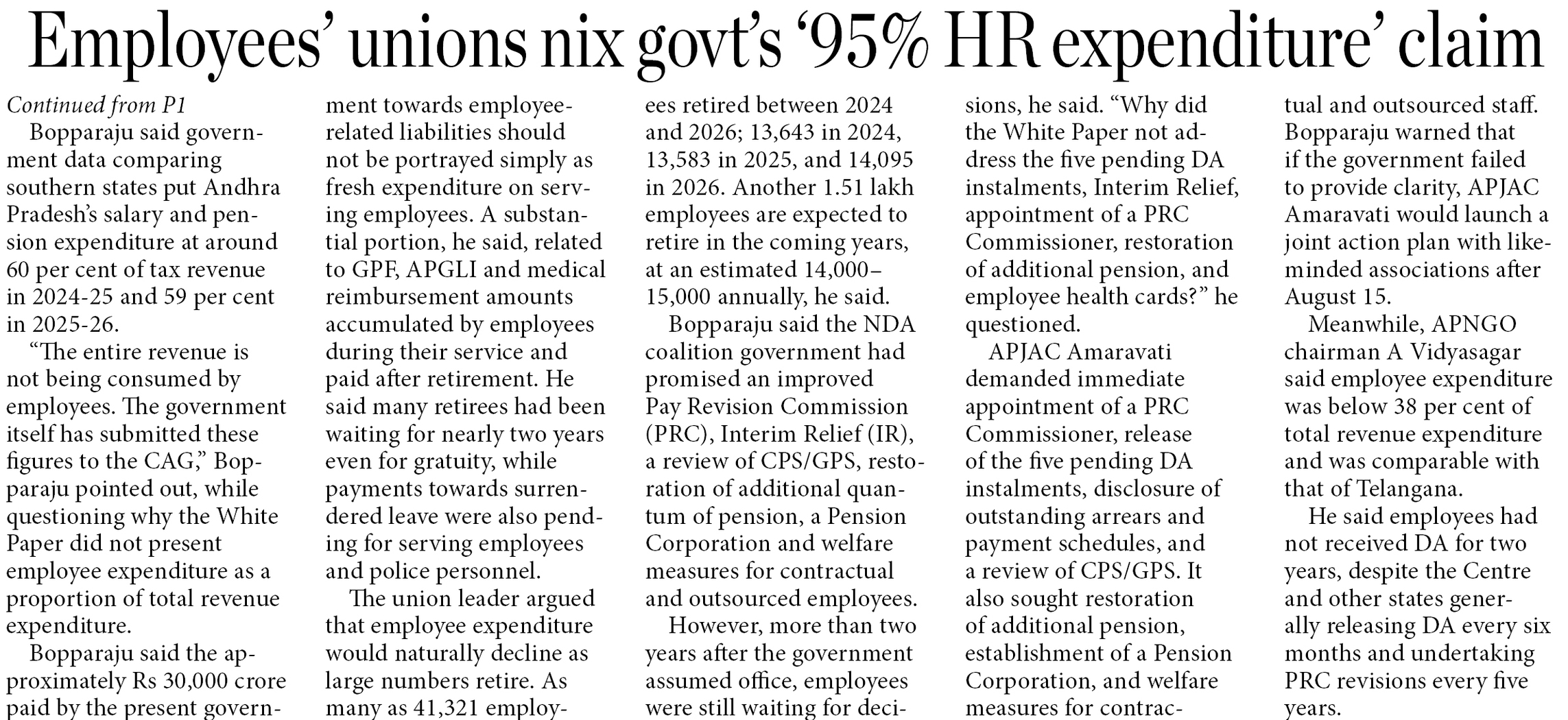 Employees' unions nix govt's '95% HR expenditure' claim

Continued from P1

Bopparaju said government data comparing southern states put Andhra Pradesh's salary and pension expenditure at around 60 per cent of tax revenue in 2024-25 and 59 per cent in 2025-26.

"The entire revenue is not being consumed by employees. The government itself has submitted these figures to the CAG," Bopparaju pointed out, while questioning why the White Paper did not present employee expenditure as a proportion of total revenue expenditure.

Bopparaju said the approximately Rs 30,000 crore paid by the present government towards employee-related liabilities should not be portrayed simply as fresh expenditure on serving employees. A substantial portion, he said, related to GPF, APGLI and medical reimbursement amounts accumulated by employees during their service and paid after retirement. He said many retirees had been waiting for nearly two years even for gratuity, while payments towards surrendered leave were also pending for serving employees and police personnel.

The union leader argued that employee expenditure would naturally decline as large numbers retire. As many as 41,321 employees retired between 2024 and 2026; 13,643 in 2024, 13,583 in 2025, and 14,095 in 2026. Another 1.51 lakh employees are expected to retire in the coming years, at an estimated 14,000–15,000 annually, he said.

Bopparaju said the NDA coalition government had promised an improved Pay Revision Commission (PRC), Interim Relief (IR), a review of CPS/GPS, restoration of additional quantum of pension, a Pension Corporation and welfare measures for contractual and outsourced employees.

However, more than two years after the government assumed office, employees were still waiting for decisions, he said. "Why did the White Paper not address the five pending DA instalments, Interim Relief, appointment of a PRC Commissioner, restoration of additional pension, and employee health cards?" he questioned.

APJAC Amaravati demanded immediate appointment of a PRC Commissioner, release of the five pending DA instalments, disclosure of outstanding arrears and payment schedules, and a review of CPS/GPS. It also sought restoration of additional pension, establishment of a Pension Corporation, and welfare measures for contractual and outsourced staff. Bopparaju warned that if the government failed to provide clarity, APJAC Amaravati would launch a joint action plan with like-minded associations after August 15.

Meanwhile, APNGO chairman A Vidyasagar said employee expenditure was below 38 per cent of total revenue expenditure and was comparable with that of Telangana.

He said employees had not received DA for two years, despite the Centre and other states generally releasing DA every six months and undertaking PRC revisions every five years.